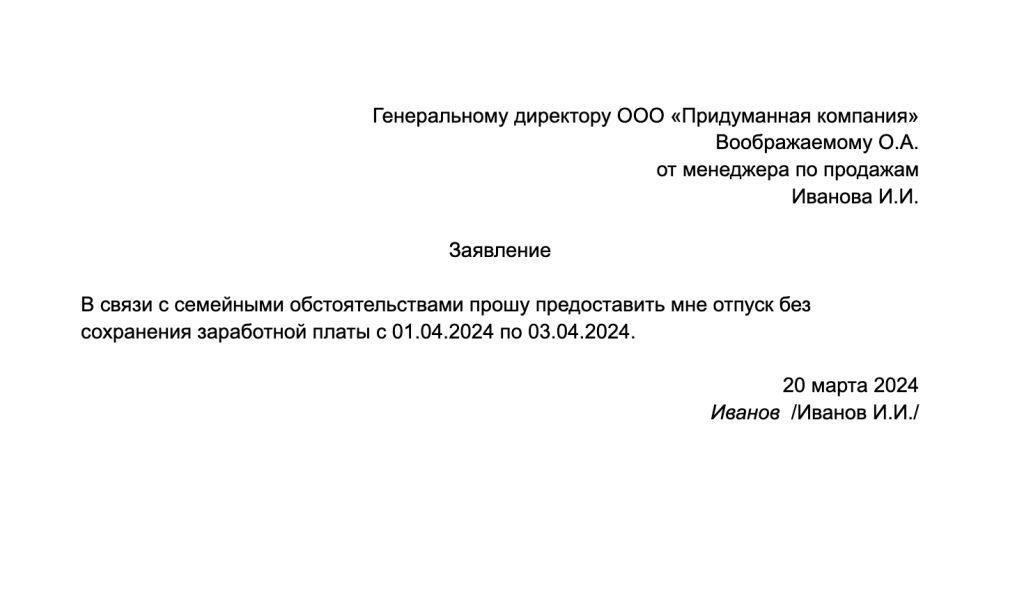 Генеральному директору ООО «Придуманная компания»
Воображаемому О.А.
от менеджера по продажам
Иванова И.И.

Заявление

В связи с семейными обстоятельствами прошу предоставить мне отпуск без сохранения заработной платы с 01.04.2024 по 03.04.2024.

20 марта 2024
Иванов /Иванов И.И./